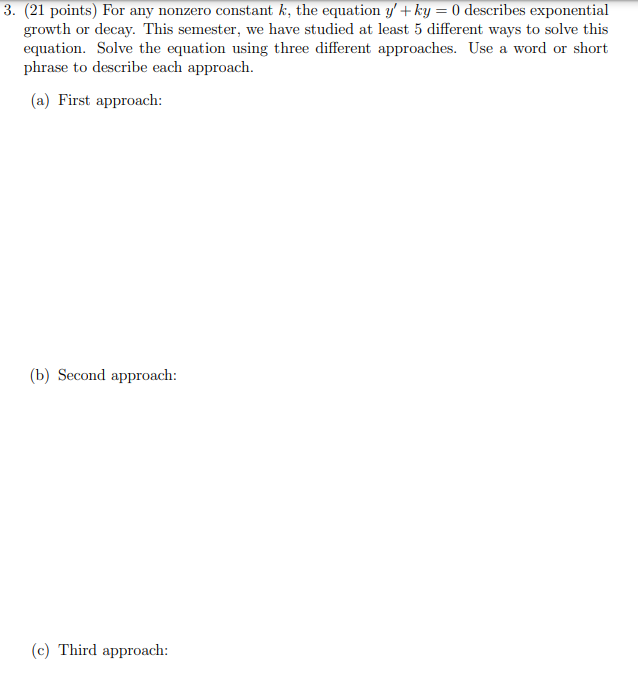 3. (21 points) For any nonzero constant $k$, the equation $y' + ky = 0$ describes exponential growth or decay. This semester, we have studied at least 5 different ways to solve this equation. Solve the equation using three different approaches. Use a word or short phrase to describe each approach.

(a) First approach:

(b) Second approach:

(c) Third approach: